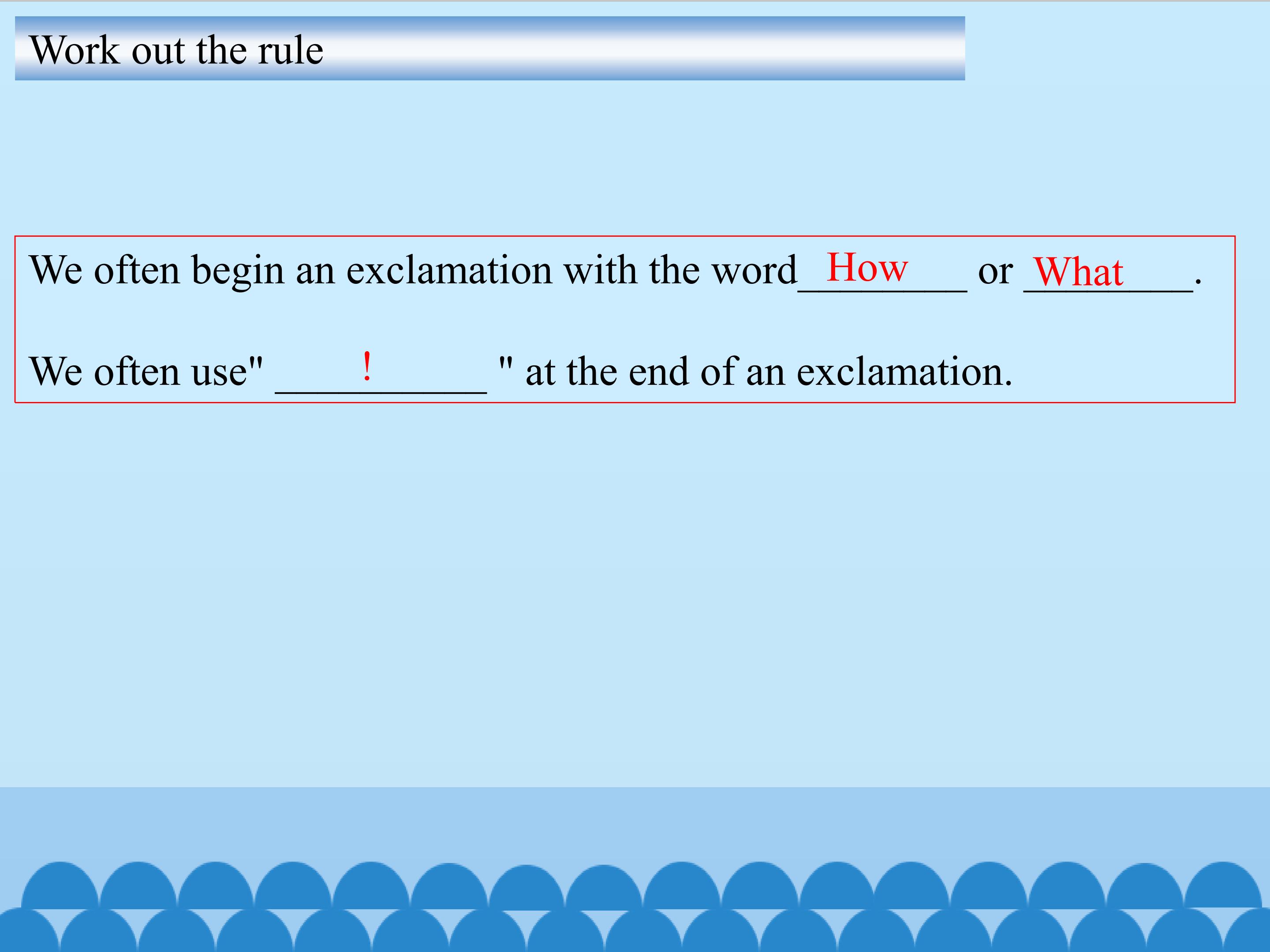 Work out the rule

We often begin an exclamation with the word How or What.

We often use" ! " at the end of an exclamation.